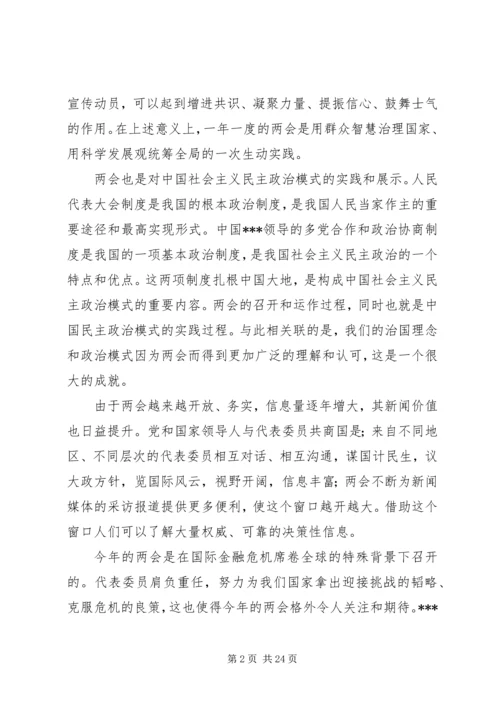 宣传动员，可以起到增进共识、凝聚力量、提振信心、鼓舞士气的作用。在上述意义上，一年一度的两会是用群众智慧治理国家、用科学发展观统筹全局的一次生动实践。

两会也是对中国社会主义民主政治模式的实践和展示。人民代表大会制度是我国的根本政治制度，是我国人民当家作主的重要途径和最高实现形式。中国***领导的多党合作和政治协商制度是我国的一项基本政治制度，是我国社会主义民主政治的一个特点和优点。这两项制度扎根中国大地，是构成中国社会主义民主政治模式的重要内容。两会的召开和运作过程，同时也就是中国民主政治模式的实践过程。与此相关联的是，我们的治国理念和政治模式因为两会而得到更加广泛的理解和认可，这是一个很大的成就。

由于两会越来越开放、务实，信息量逐年增大，其新闻价值也日益提升。党和国家领导人与代表委员共商国是；来自不同地区、不同层次的代表委员相互对话、相互沟通，谋国计民生，议大政方针，览国际风云，视野开阔，信息丰富；两会不断为新闻媒体的采访报道提供更多便利，使这个窗口越开越大。借助这个窗口人们可以了解大量权威、可靠的决策性信息。

今年的两会是在国际金融危机席卷全球的特殊背景下召开的。代表委员肩负重任，努力为我们国家拿出迎接挑战的韬略、克服危机的良策，这也使得今年的两会格外令人关注和期待。***

第 2 页 共 24 页